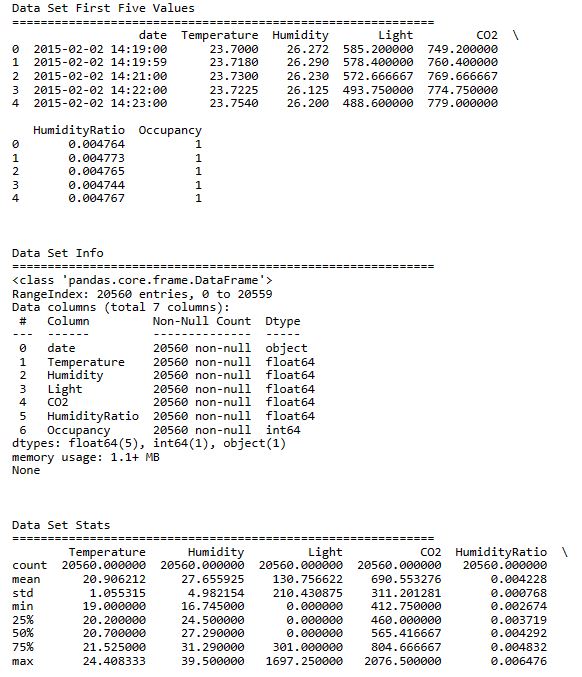 Data Set First Five Values
============================================================

|   | date | Temperature | Humidity | Light | CO2 | \ |
|---|---|---|---|---|---|---|
| 0 | 2015-02-02 14:19:00 | 23.7000 | 26.272 | 585.200000 | 749.200000 | |
| 1 | 2015-02-02 14:19:59 | 23.7180 | 26.290 | 578.400000 | 760.400000 | |
| 2 | 2015-02-02 14:21:00 | 23.7300 | 26.230 | 572.666667 | 769.666667 | |
| 3 | 2015-02-02 14:22:00 | 23.7225 | 26.125 | 493.750000 | 774.750000 | |
| 4 | 2015-02-02 14:23:00 | 23.7540 | 26.200 | 488.600000 | 779.000000 | |

|   | HumidityRatio | Occupancy |
|---|---|---|
| 0 | 0.004764 | 1 |
| 1 | 0.004773 | 1 |
| 2 | 0.004765 | 1 |
| 3 | 0.004744 | 1 |
| 4 | 0.004767 | 1 |

Data Set Info
============================================================
<class 'pandas.core.frame.DataFrame'>
RangeIndex: 20560 entries, 0 to 20559
Data columns (total 7 columns):

| # | Column | Non-Null Count | Dtype |
|---|---|---|---|
| --- | ------ | -------------- | ----- |
| 0 | date | 20560 non-null | object |
| 1 | Temperature | 20560 non-null | float64 |
| 2 | Humidity | 20560 non-null | float64 |
| 3 | Light | 20560 non-null | float64 |
| 4 | CO2 | 20560 non-null | float64 |
| 5 | HumidityRatio | 20560 non-null | float64 |
| 6 | Occupancy | 20560 non-null | int64 |

dtypes: float64(5), int64(1), object(1)
memory usage: 1.1+ MB
None

Data Set Stats
============================================================

|   | Temperature | Humidity | Light | CO2 | HumidityRatio | \ |
|---|---|---|---|---|---|---|
| count | 20560.000000 | 20560.000000 | 20560.000000 | 20560.000000 | 20560.000000 | |
| mean | 20.906212 | 27.655925 | 130.756622 | 690.553276 | 0.004228 | |
| std | 1.055315 | 4.982154 | 210.430875 | 311.201281 | 0.000768 | |
| min | 19.000000 | 16.745000 | 0.000000 | 412.750000 | 0.002674 | |
| 25% | 20.200000 | 24.500000 | 0.000000 | 460.000000 | 0.003719 | |
| 50% | 20.700000 | 27.290000 | 0.000000 | 565.416667 | 0.004292 | |
| 75% | 21.525000 | 31.290000 | 301.000000 | 804.666667 | 0.004832 | |
| max | 24.408333 | 39.500000 | 1697.250000 | 2076.500000 | 0.006476 | |